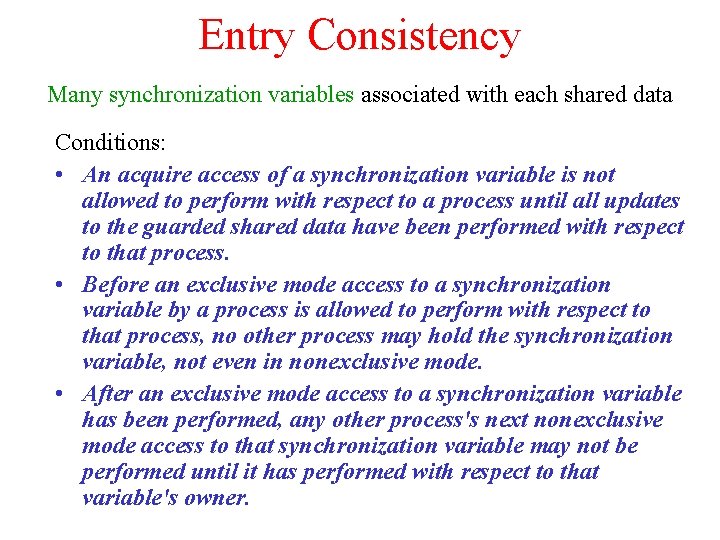 Entry Consistency

Many synchronization variables associated with each shared data

Conditions:

• An acquire access of a synchronization variable is not allowed to perform with respect to a process until all updates to the guarded shared data have been performed with respect to that process.

• Before an exclusive mode access to a synchronization variable by a process is allowed to perform with respect to that process, no other process may hold the synchronization variable, not even in nonexclusive mode.

• After an exclusive mode access to a synchronization variable has been performed, any other process's next nonexclusive mode access to that synchronization variable may not be performed until it has performed with respect to that variable's owner.